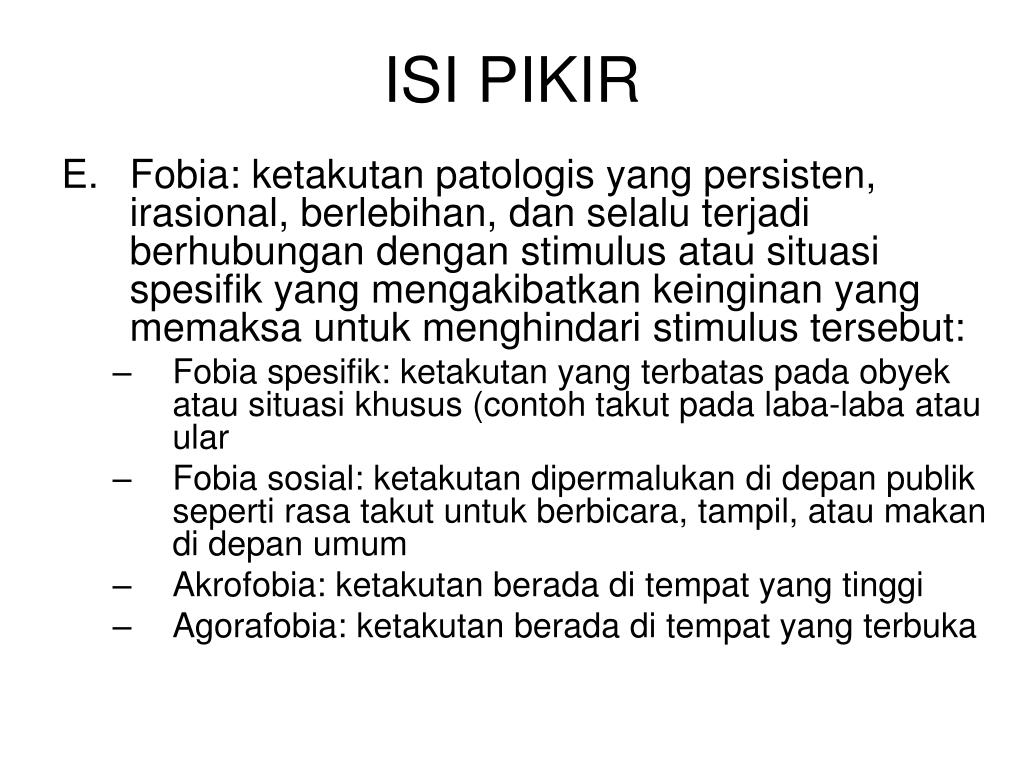 ISI PIKIR

E. Fobia: ketakutan patologis yang persisten, irasional, berlebihan, dan selalu terjadi berhubungan dengan stimulus atau situasi spesifik yang mengakibatkan keinginan yang memaksa untuk menghindari stimulus tersebut:

– Fobia spesifik: ketakutan yang terbatas pada obyek atau situasi khusus (contoh takut pada laba-laba atau ular

– Fobia sosial: ketakutan dipermalukan di depan publik seperti rasa takut untuk berbicara, tampil, atau makan di depan umum

– Akrofobia: ketakutan berada di tempat yang tinggi

– Agorafobia: ketakutan berada di tempat yang terbuka